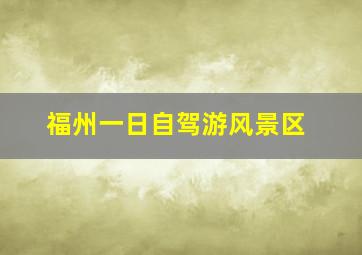 福州一日自驾游风景区